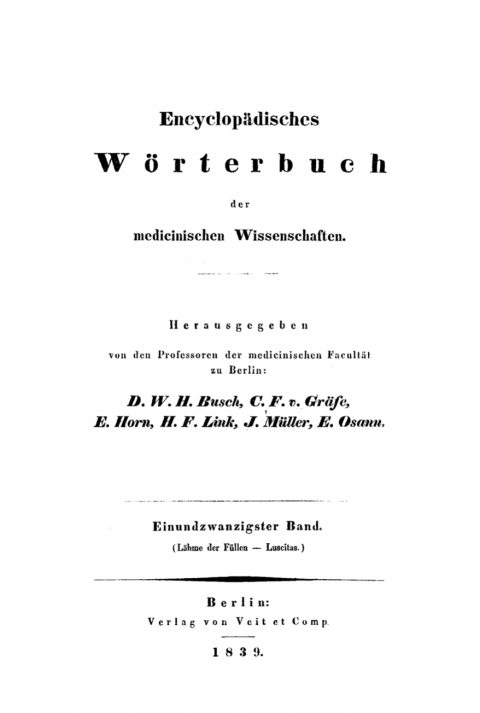 Encyclopädisches

Wörterbuch

der

medicinischen Wissenschaften.

Herausgegeben

von den Professoren der medicinischen Facultät zu Berlin:

D. W. H. Busch, C. F. v. Gräfe, E. Horn, H. F. Link, J. Müller, E. Osann.

Einundzwanzigster Band.

(Lähme der Füllen — Luscitas.)

Berlin:
Verlag von Veit et Comp.

1839.